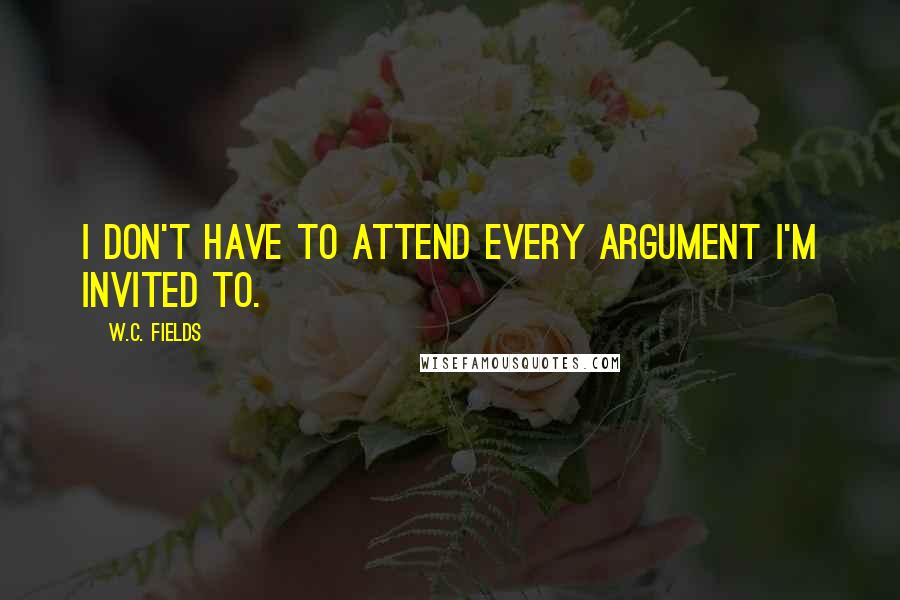 I DON'T HAVE TO ATTEND EVERY ARGUMENT I'M INVITED TO.

W.C. FIELDS

WISEFAMOUSQUOTES.COM